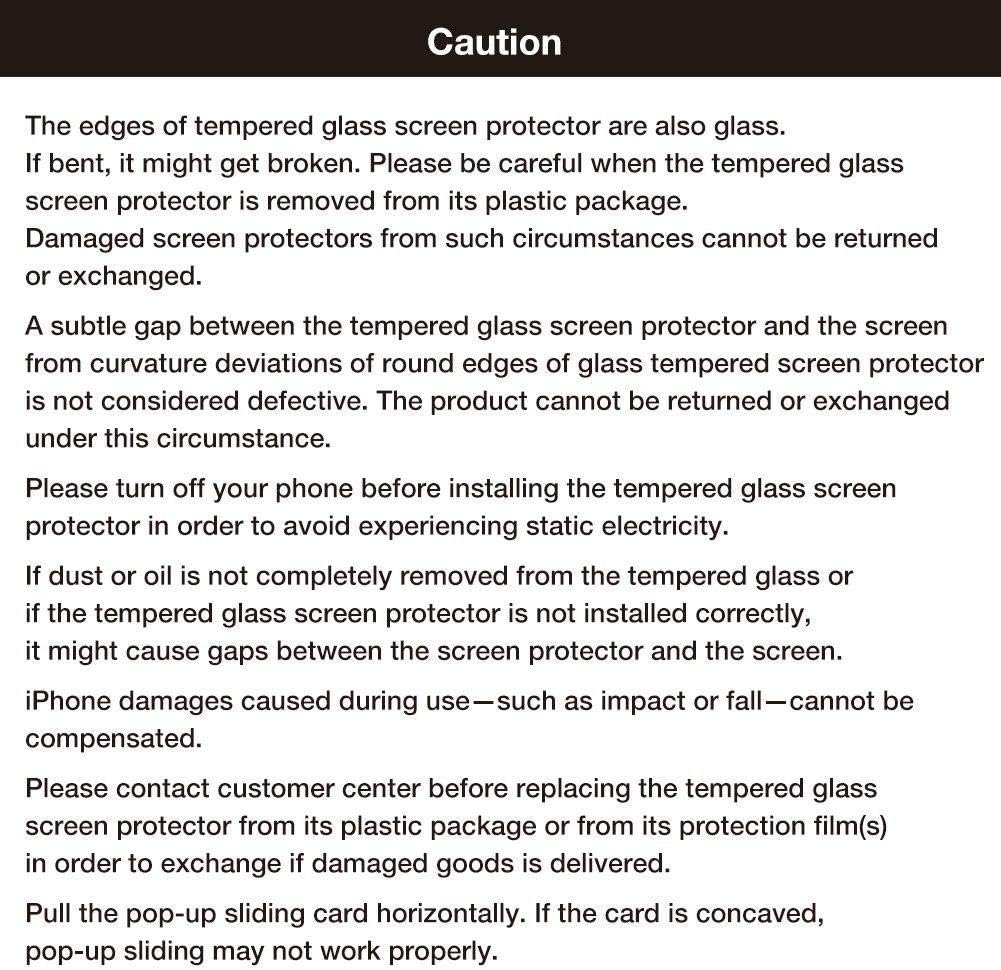 Caution

The edges of tempered glass screen protector are also glass. If bent, it might get broken. Please be careful when the tempered glass screen protector is removed from its plastic package. Damaged screen protectors from such circumstances cannot be returned or exchanged.

A subtle gap between the tempered glass screen protector and the screen from curvature deviations of round edges of glass tempered screen protector is not considered defective. The product cannot be returned or exchanged under this circumstance.

Please turn off your phone before installing the tempered glass screen protector in order to avoid experiencing static electricity.

If dust or oil is not completely removed from the tempered glass or if the tempered glass screen protector is not installed correctly, it might cause gaps between the screen protector and the screen.

iPhone damages caused during use—such as impact or fall—cannot be compensated.

Please contact customer center before replacing the tempered glass screen protector from its plastic package or from its protection film(s) in order to exchange if damaged goods is delivered.

Pull the pop-up sliding card horizontally. If the card is concaved, pop-up sliding may not work properly.